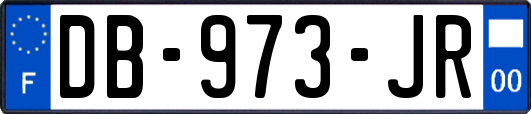 F

DB-973-JR

00